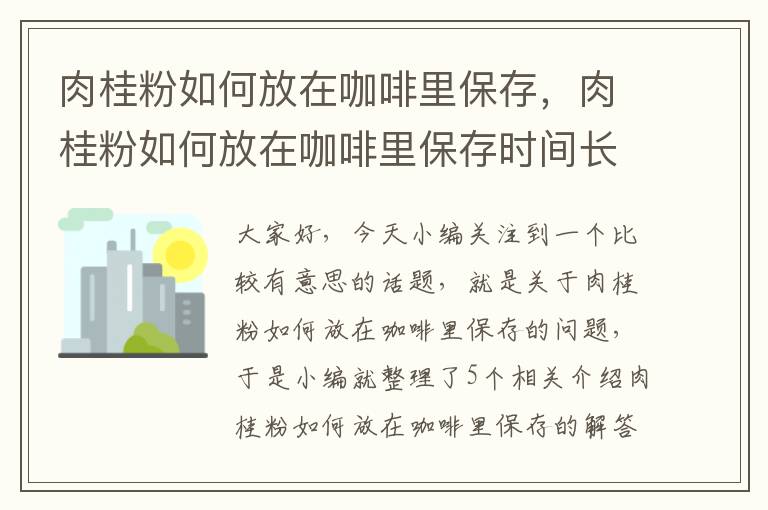 肉桂粉如何放在咖啡里保存，肉桂粉如何放在咖啡里保存时间长

大家好，今天小编关注到一个比较有意思的话题，就是关于肉桂粉如何放在咖啡里保存的问题，于是小编就整理了5个相关介绍肉桂粉如何放在咖啡里保存的解答